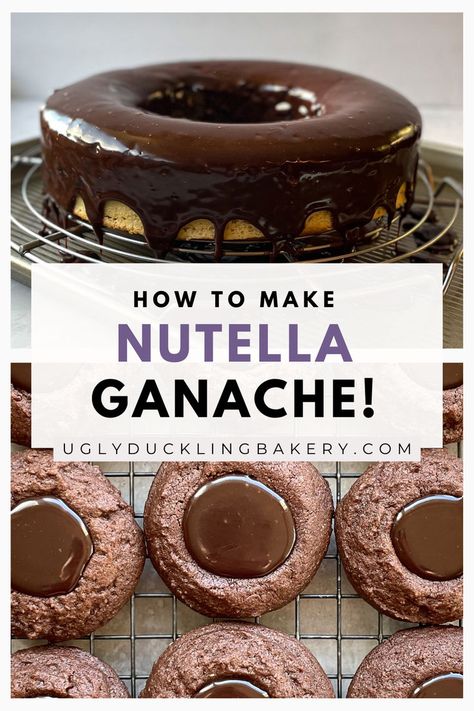 HOW TO MAKE
NUTELLA
GANACHE!
UGLYDUCKLINGBAKERY.COM